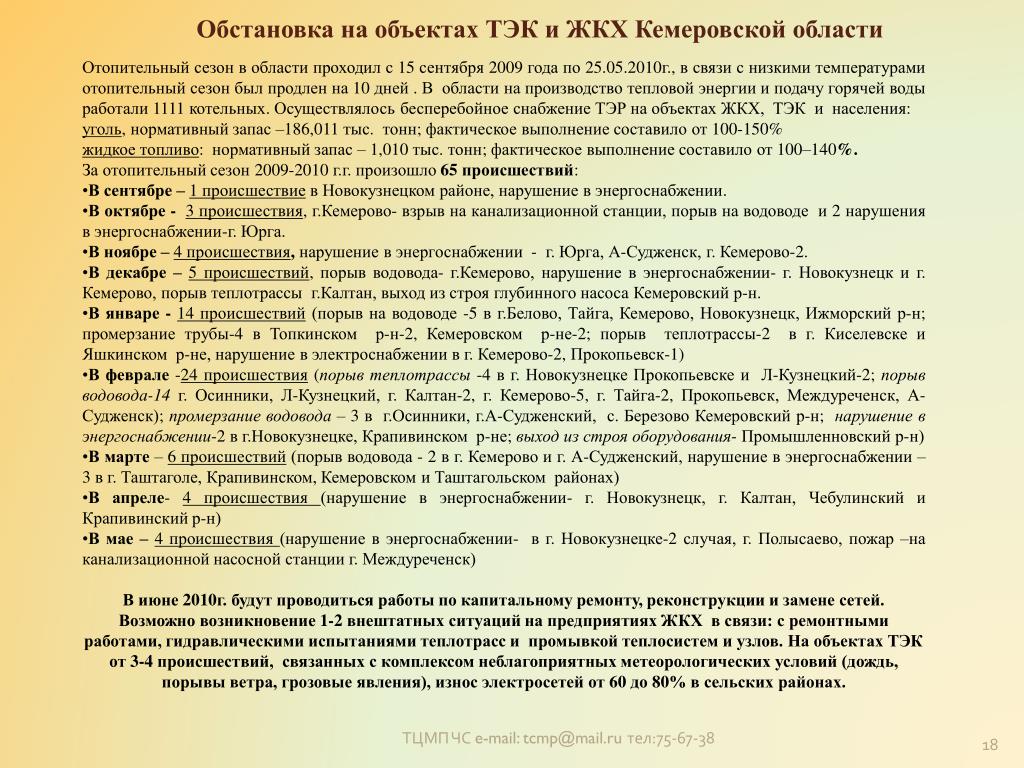 Обстановка на объектах ТЭК и ЖКХ Кемеровской области

Отопительный сезон в области проходил с 15 сентября 2009 года по 25.05.2010г., в связи с низкими температурами отопительный сезон был продлен на 10 дней . В области на производство тепловой энергии и подачу горячей воды работали 1111 котельных. Осуществлялось бесперебойное снабжение ТЭР на объектах ЖКХ, ТЭК и населения:
уголь, нормативный запас –186,011 тыс. тонн; фактическое выполнение составило от 100-150%
жидкое топливо: нормативный запас – 1,010 тыс. тонн; фактическое выполнение составило от 100–140%.
За отопительный сезон 2009-2010 г.г. произошло 65 происшествий:
•В сентябре – 1 происшествие в Новокузнецком районе, нарушение в энергоснабжении.
•В октябре - 3 происшествия, г.Кемерово- взрыв на канализационной станции, порыв на водоводе и 2 нарушения в энергоснабжении-г. Юрга.
•В ноябре – 4 происшествия, нарушение в энергоснабжении - г. Юрга, А-Судженск, г. Кемерово-2.
•В декабре – 5 происшествий, порыв водовода- г.Кемерово, нарушение в энергоснабжении- г. Новокузнецк и г. Кемерово, порыв теплотрассы г.Калтан, выход из строя глубинного насоса Кемеровский р-н.
•В январе - 14 происшествий (порыв на водоводе -5 в г.Белово, Тайга, Кемерово, Новокузнецк, Ижморский р-н; промерзание трубы-4 в Топкинском р-н-2, Кемеровском р-не-2; порыв теплотрассы-2 в г. Киселевске и Яшкинском р-не, нарушение в электроснабжении в г. Кемерово-2, Прокопьевск-1)
•В феврале -24 происшествия (порыв теплотрассы -4 в г. Новокузнецке Прокопьевске и Л-Кузнецкий-2; порыв водовода-14 г. Осинники, Л-Кузнецкий, г. Калтан-2, г. Кемерово-5, г. Тайга-2, Прокопьевск, Междуреченск, А-Судженск); промерзание водовода – 3 в г.Осинники, г.А-Судженский, с. Березово Кемеровский р-н; нарушение в энергоснабжении-2 в г.Новокузнецке, Крапивинском р-не; выход из строя оборудования- Промышленновский р-н)
•В марте – 6 происшествий (порыв водовода - 2 в г. Кемерово и г. А-Судженский, нарушение в энергоснабжении – 3 в г. Таштаголе, Крапивинском, Кемеровском и Таштагольском районах)
•В апреле- 4 происшествия (нарушение в энергоснабжении- г. Новокузнецк, г. Калтан, Чебулинский и Крапивинский р-н)
•В мае – 4 происшествия (нарушение в энергоснабжении- в г. Новокузнецке-2 случая, г. Полысаево, пожар –на канализационной насосной станции г. Междуреченск)

В июне 2010г. будут проводиться работы по капитальному ремонту, реконструкции и замене сетей. Возможно возникновение 1-2 внештатных ситуаций на предприятиях ЖКХ в связи: с ремонтными работами, гидравлическими испытаниями теплотрасс и промывкой теплосистем и узлов. На объектах ТЭК от 3-4 происшествий, связанных с комплексом неблагоприятных метеорологических условий (дождь, порывы ветра, грозовые явления), износ электросетей от 60 до 80% в сельских районах.

ТЦМПЧС e-mail: tcmp@mail.ru тел:75-67-38
18